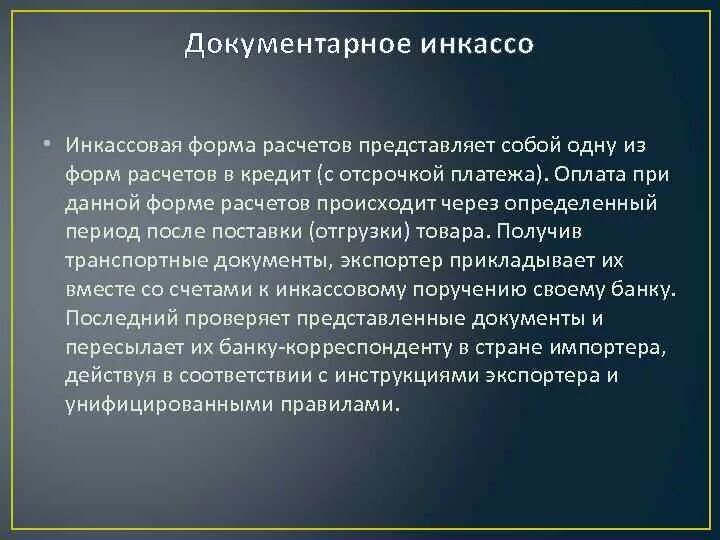 Документарное инкассо

• Инкассовая форма расчетов представляет собой одну из форм расчетов в кредит (с отсрочкой платежа). Оплата при данной форме расчетов происходит через определенный период после поставки (отгрузки) товара. Получив транспортные документы, экспортер прикладывает их вместе со счетами к инкассовому поручению своему банку. Последний проверяет представленные документы и пересылает их банку-корреспонденту в стране импортера, действуя в соответствии с инструкциями экспортера и унифицированными правилами.